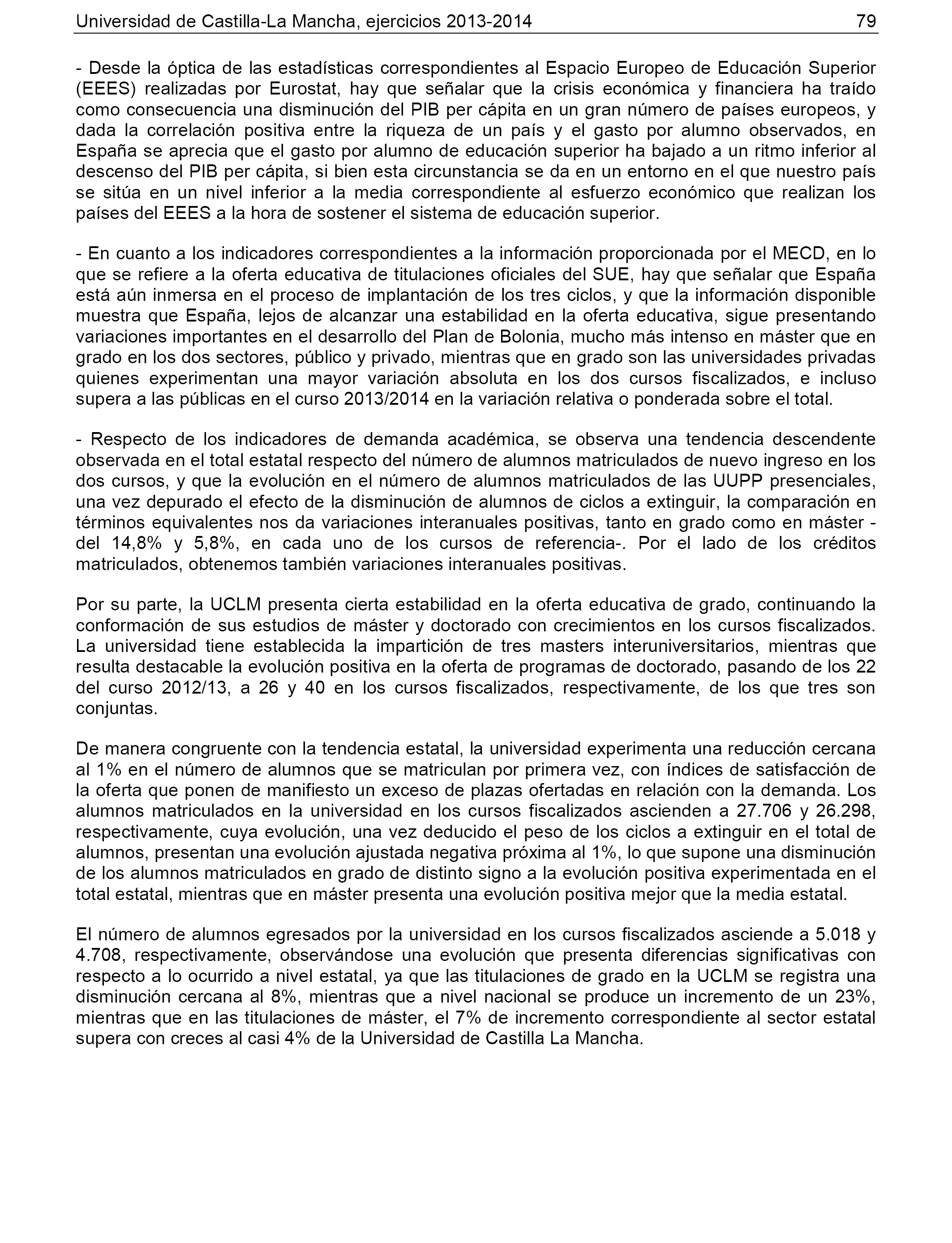 Universidad de Castilla-La Mancha, ejercicios 2013-2014 79

- Desde la óptica de las estadísticas correspondientes al Espacio Europeo de Educación Superior (EEES) realizadas por Eurostat, hay que señalar que la crisis económica y financiera ha traído como consecuencia una disminución del PIB per cápita en un gran número de países europeos, y dada la correlación positiva entre la riqueza de un país y el gasto por alumno observados, en España se aprecia que el gasto por alumno de educación superior ha bajado a un ritmo inferior al descenso del PIB per cápita, si bien esta circunstancia se da en un entorno en el que nuestro país se sitúa en un nivel inferior a la media correspondiente al esfuerzo económico que realizan los países del EEES a la hora de sostener el sistema de educación superior.

- En cuanto a los indicadores correspondientes a la información proporcionada por el MECD, en lo que se refiere a la oferta educativa de titulaciones oficiales del SUE, hay que señalar que España está aún inmersa en el proceso de implantación de los tres ciclos, y que la información disponible muestra que España, lejos de alcanzar una estabilidad en la oferta educativa, sigue presentando variaciones importantes en el desarrollo del Plan de Bolonia, mucho más intenso en máster que en grado en los dos sectores, público y privado, mientras que en grado son las universidades privadas quienes experimentan una mayor variación absoluta en los dos cursos fiscalizados, e incluso supera a las públicas en el curso 2013/2014 en la variación relativa o ponderada sobre el total.

- Respecto de los indicadores de demanda académica, se observa una tendencia descendente observada en el total estatal respecto del número de alumnos matriculados de nuevo ingreso en los dos cursos, y que la evolución en el número de alumnos matriculados de las UUPP presenciales, una vez depurado el efecto de la disminución de alumnos de ciclos a extinguir, la comparación en términos equivalentes nos da variaciones interanuales positivas, tanto en grado como en máster -del 14,8% y 5,8%, en cada uno de los cursos de referencia-. Por el lado de los créditos matriculados, obtenemos también variaciones interanuales positivas.

Por su parte, la UCLM presenta cierta estabilidad en la oferta educativa de grado, continuando la conformación de sus estudios de máster y doctorado con crecimientos en los cursos fiscalizados. La universidad tiene establecida la impartición de tres masters interuniversitarios, mientras que resulta destacable la evolución positiva en la oferta de programas de doctorado, pasando de los 22 del curso 2012/13, a 26 y 40 en los cursos fiscalizados, respectivamente, de los que tres son conjuntas.

De manera congruente con la tendencia estatal, la universidad experimenta una reducción cercana al 1% en el número de alumnos que se matriculan por primera vez, con índices de satisfacción de la oferta que ponen de manifiesto un exceso de plazas ofertadas en relación con la demanda. Los alumnos matriculados en la universidad en los cursos fiscalizados ascienden a 27.706 y 26.298, respectivamente, cuya evolución, una vez deducido el peso de los ciclos a extinguir en el total de alumnos, presentan una evolución ajustada negativa próxima al 1%, lo que supone una disminución de los alumnos matriculados en grado de distinto signo a la evolución positiva experimentada en el total estatal, mientras que en máster presenta una evolución positiva mejor que la media estatal.

El número de alumnos egresados por la universidad en los cursos fiscalizados asciende a 5.018 y 4.708, respectivamente, observándose una evolución que presenta diferencias significativas con respecto a lo ocurrido a nivel estatal, ya que las titulaciones de grado en la UCLM se registra una disminución cercana al 8%, mientras que a nivel nacional se produce un incremento de un 23%, mientras que en las titulaciones de máster, el 7% de incremento correspondiente al sector estatal supera con creces al casi 4% de la Universidad de Castilla La Mancha.